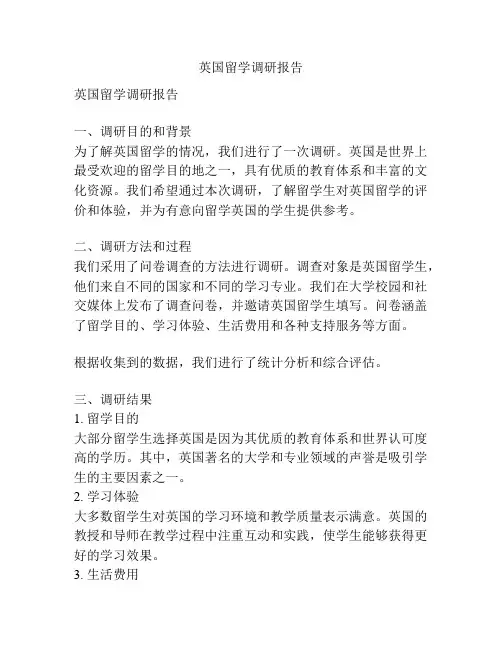 英国留学调研报告

英国留学调研报告

一、调研目的和背景
为了解英国留学的情况，我们进行了一次调研。英国是世界上最受欢迎的留学目的地之一，具有优质的教育体系和丰富的文化资源。我们希望通过本次调研，了解留学生对英国留学的评价和体验，并为有意向留学英国的学生提供参考。

二、调研方法和过程
我们采用了问卷调查的方法进行调研。调查对象是英国留学生，他们来自不同的国家和不同的学习专业。我们在大学校园和社交媒体上发布了调查问卷，并邀请英国留学生填写。问卷涵盖了留学目的、学习体验、生活费用和各种支持服务等方面。

根据收集到的数据，我们进行了统计分析和综合评估。

三、调研结果
1. 留学目的
大部分留学生选择英国是因为其优质的教育体系和世界认可度高的学历。其中，英国著名的大学和专业领域的声誉是吸引学生的主要因素之一。
2. 学习体验
大多数留学生对英国的学习环境和教学质量表示满意。英国的教授和导师在教学过程中注重互动和实践，使学生能够获得更好的学习效果。
3. 生活费用